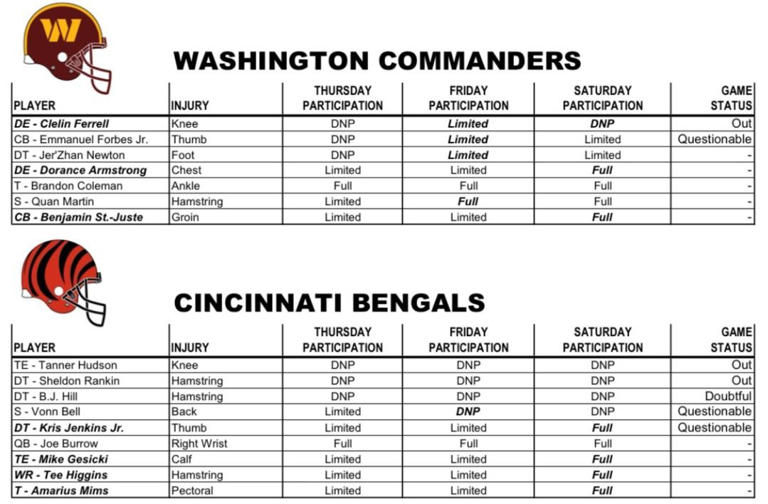 W

WASHINGTON COMMANDERS

| PLAYER | INJURY | THURSDAY PARTICIPATION | FRIDAY PARTICIPATION | SATURDAY PARTICIPATION | GAME STATUS |
|---|---|---|---|---|---|
| DE - Clelin Ferrell | Knee | DNP | Limited | DNP | Out |
| CB - Emmanuel Forbes Jr. | Thumb | DNP | Limited | Limited | Questionable |
| DT - Jer'Zhan Newton | Foot | DNP | Limited | Limited | - |
| DE - Dorance Armstrong | Chest | Limited | Limited | Full | - |
| T - Brandon Coleman | Ankle | Full | Full | Full | - |
| S - Quan Martin | Hamstring | Limited | Full | Full | - |
| CB - Benjamin St.-Juste | Groin | Limited | Limited | Full | - |

CINCINNATI BENGALS

| PLAYER | INJURY | THURSDAY PARTICIPATION | FRIDAY PARTICIPATION | SATURDAY PARTICIPATION | GAME STATUS |
|---|---|---|---|---|---|
| TE - Tanner Hudson | Knee | DNP | DNP | DNP | Out |
| DT - Sheldon Rankin | Hamstring | DNP | DNP | DNP | Out |
| DT - B.J. Hill | Hamstring | DNP | DNP | DNP | Doubtful |
| S - Vonn Bell | Back | Limited | DNP | DNP | Questionable |
| DT - Kris Jenkins Jr. | Thumb | Limited | Limited | Full | Questionable |
| QB - Joe Burrow | Right Wrist | Full | Full | Full | - |
| TE - Mike Gesicki | Calf | Limited | Limited | Full | - |
| WR - Tee Higgins | Hamstring | Limited | Limited | Full | - |
| T - Amarius Mims | Pectoral | Limited | Limited | Full | - |